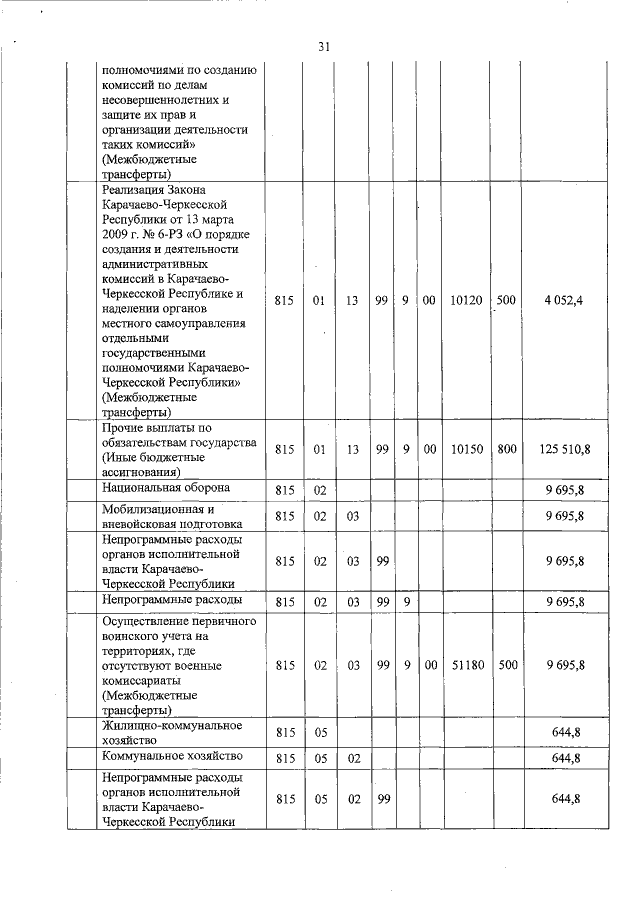 31

|  |  |  |  |  |  |  |  |  |  |
|---|---|---|---|---|---|---|---|---|---|
|  | полномочиями по созданию комиссий по делам несовершеннолетних и защите их прав и организации деятельности таких комиссий» (Межбюджетные трансферты) |  |  |  |  |  |  |  |  |
|  | Реализация Закона Карачаево-Черкесской Республики от 13 марта 2009 г. № 6-РЗ «О порядке создания и деятельности административных комиссий в Карачаево-Черкесской Республике и наделении органов местного самоуправления отдельными государственными полномочиями Карачаево-Черкесской Республики» (Межбюджетные трансферты) | 815 | 01 | 13 | 99 | 9 | 00 | 10120 | 500 | 4 052,4 |
|  | Прочие выплаты по обязательствам государства (Иные бюджетные ассигнования) | 815 | 01 | 13 | 99 | 9 | 00 | 10150 | 800 | 125 510,8 |
|  | Национальная оборона | 815 | 02 |  |  |  |  |  |  | 9 695,8 |
|  | Мобилизационная и вневойсковая подготовка | 815 | 02 | 03 |  |  |  |  |  | 9 695,8 |
|  | Непрограммные расходы органов исполнительной власти Карачаево-Черкесской Республики | 815 | 02 | 03 | 99 |  |  |  |  | 9 695,8 |
|  | Непрограммные расходы | 815 | 02 | 03 | 99 | 9 |  |  |  | 9 695,8 |
|  | Осуществление первичного воинского учета на территориях, где отсутствуют военные комиссариаты (Межбюджетные трансферты) | 815 | 02 | 03 | 99 | 9 | 00 | 51180 | 500 | 9 695,8 |
|  | Жилищно-коммунальное хозяйство | 815 | 05 |  |  |  |  |  |  | 644,8 |
|  | Коммунальное хозяйство | 815 | 05 | 02 |  |  |  |  |  | 644,8 |
|  | Непрограммные расходы органов исполнительной власти Карачаево-Черкесской Республики | 815 | 05 | 02 | 99 |  |  |  |  | 644,8 |